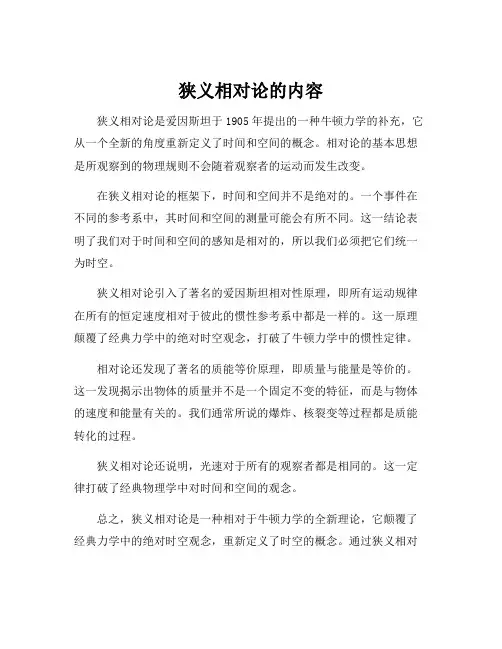 狭义相对论的内容

狭义相对论是爱因斯坦于 1905 年提出的一种牛顿力学的补充，它从一个全新的角度重新定义了时间和空间的概念。相对论的基本思想是所观察到的物理规则不会随着观察者的运动而发生改变。

在狭义相对论的框架下，时间和空间并不是绝对的。一个事件在不同的参考系中，其时间和空间的测量可能会有所不同。这一结论表明了我们对于时间和空间的感知是相对的，所以我们必须把它们统一为时空。

狭义相对论引入了著名的爱因斯坦相对性原理，即所有运动规律在所有的恒定速度相对于彼此的惯性参考系中都是一样的。这一原理颠覆了经典力学中的绝对时空观念，打破了牛顿力学中的惯性定律。

相对论还发现了著名的质能等价原理，即质量与能量是等价的。这一发现揭示出物体的质量并不是一个固定不变的特征，而是与物体的速度和能量有关的。我们通常所说的爆炸、核裂变等过程都是质能转化的过程。

狭义相对论还说明，光速对于所有的观察者都是相同的。这一定律打破了经典物理学中对时间和空间的观念。

总之，狭义相对论是一种相对于牛顿力学的全新理论，它颠覆了经典力学中的绝对时空观念，重新定义了时空的概念。通过狭义相对